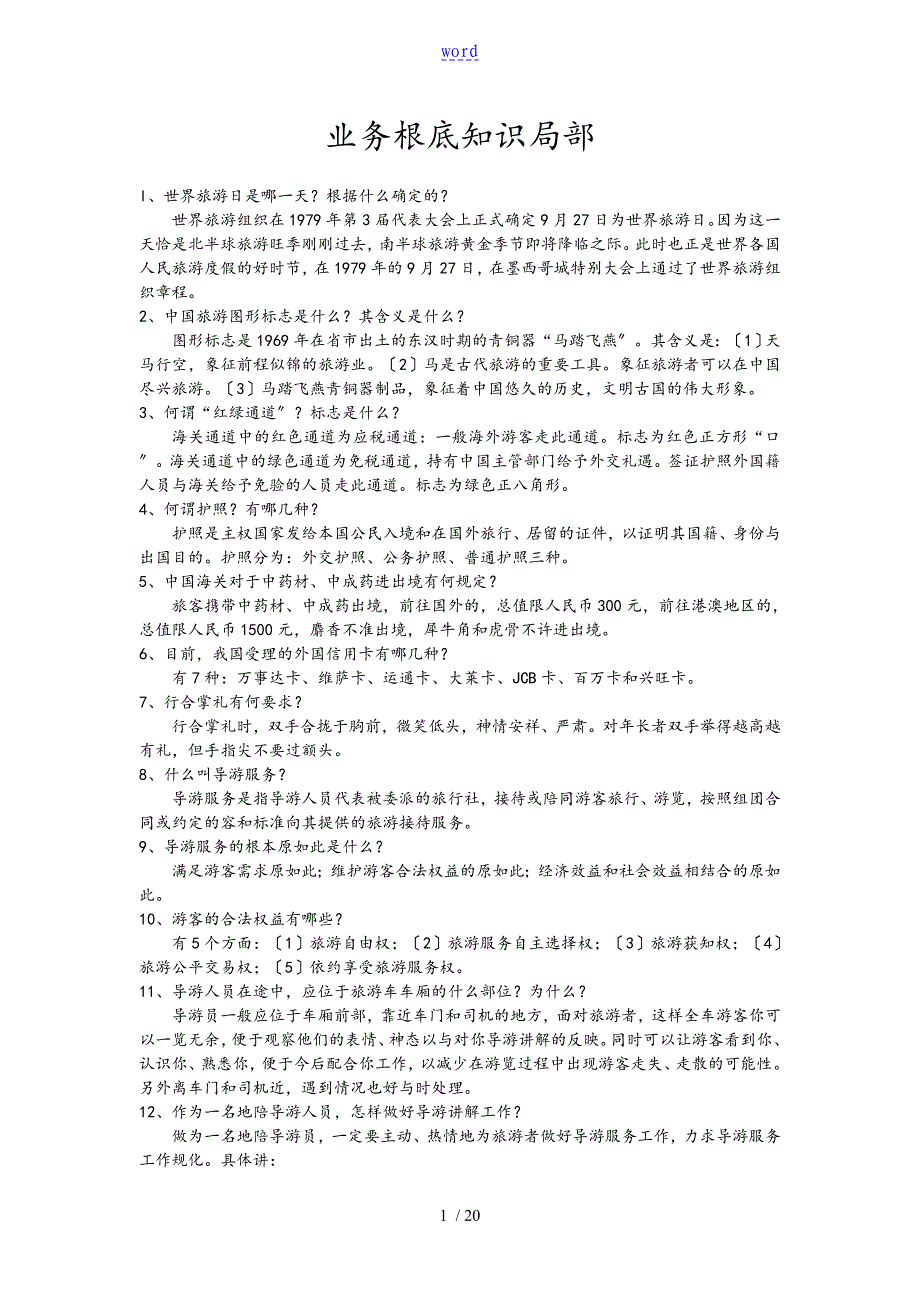 word

业务根底知识局部

1、世界旅游日是哪一天？根据什么确定的？

世界旅游组织在1979年第3届代表大会上正式确定9月27日为世界旅游日。因为这一天恰是北半球旅游旺季刚刚过去，南半球旅游黄金季节即将降临之际。此时也正是世界各国人民旅游度假的好时节，在1979年的9月27日，在墨西哥城特别大会上通过了世界旅游组织章程。

2、中国旅游图形标志是什么？其含义是什么？

图形标志是1969年在省市出土的东汉时期的青铜器“马踏飞燕”。其含义是：〔1〕天马行空，象征前程似锦的旅游业。〔2〕马是古代旅游的重要工具。象征旅游者可以在中国尽兴旅游。〔3〕马踏飞燕青铜器制品，象征着中国悠久的历史，文明古国的伟大形象。

3、何谓“红绿通道”？标志是什么？

海关通道中的红色通道为应税通道：一般海外游客走此通道。标志为红色正方形“口”。海关通道中的绿色通道为免税通道，持有中国主管部门给予外交礼遇。签证护照外国籍人员与海关给予免验的人员走此通道。标志为绿色正八角形。

4、何谓护照？有哪几种？

护照是主权国家发给本国公民入境和在国外旅行、居留的证件，以证明其国籍、身份与出国目的。护照分为：外交护照、公务护照、普通护照三种。

5、中国海关对于中药材、中成药进出境有何规定？

旅客携带中药材、中成药出境，前往国外的，总值限人民币300元，前往港澳地区的，总值限人民币1500元，麝香不准出境，犀牛角和虎骨不许进出境。

6、目前，我国受理的外国信用卡有哪几种？

有7种：万事达卡、维萨卡、运通卡、大莱卡、JCB卡、百万卡和兴旺卡。

7、行合掌礼有何要求？

行合掌礼时，双手合拢于胸前，微笑低头，神情安祥、严肃。对年长者双手举得越高越有礼，但手指尖不要过额头。

8、什么叫导游服务？

导游服务是指导游人员代表被委派的旅行社，接待或陪同游客旅行、游览，按照组团合同或约定的容和标准向其提供的旅游接待服务。

9、导游服务的根本原如此是什么？

满足游客需求原如此；维护游客合法权益的原如此；经济效益和社会效益相结合的原如此。

10、游客的合法权益有哪些？

有5个方面：〔1〕旅游自由权；〔2〕旅游服务自主选择权；〔3〕旅游获知权；〔4〕旅游公平交易权；〔5〕依约享受旅游服务权。

11、导游人员在途中，应位于旅游车车厢的什么部位？为什么？

导游员一般应位于车厢前部，靠近车门和司机的地方，面对旅游者，这样全车游客你可以一览无余，便于观察他们的表情、神态以与对你导游讲解的反映。同时可以让游客看到你、认识你、熟悉你，便于今后配合你工作，以减少在游览过程中出现游客走失、走散的可能性。另外离车门和司机近，遇到情况也好与时处理。

12、作为一名地陪导游人员，怎样做好导游讲解工作？

做为一名地陪导游员，一定要主动、热情地为旅游者做好导游服务工作，力求导游服务工作规化。具体讲：

1 / 20